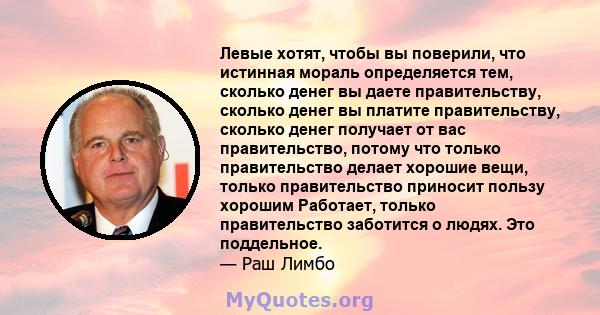 Левые хотят, чтобы вы поверили, что истинная мораль определяется тем, сколько денег вы даете правительству, сколько денег вы платите правительству, сколько денег получает от вас правительство, потому что только правительство делает хорошие вещи, только правительство приносит пользу хорошим Работает, только правительство заботится о людях. Это поддельное.
— Раш Лимбо

MyQuotes.org